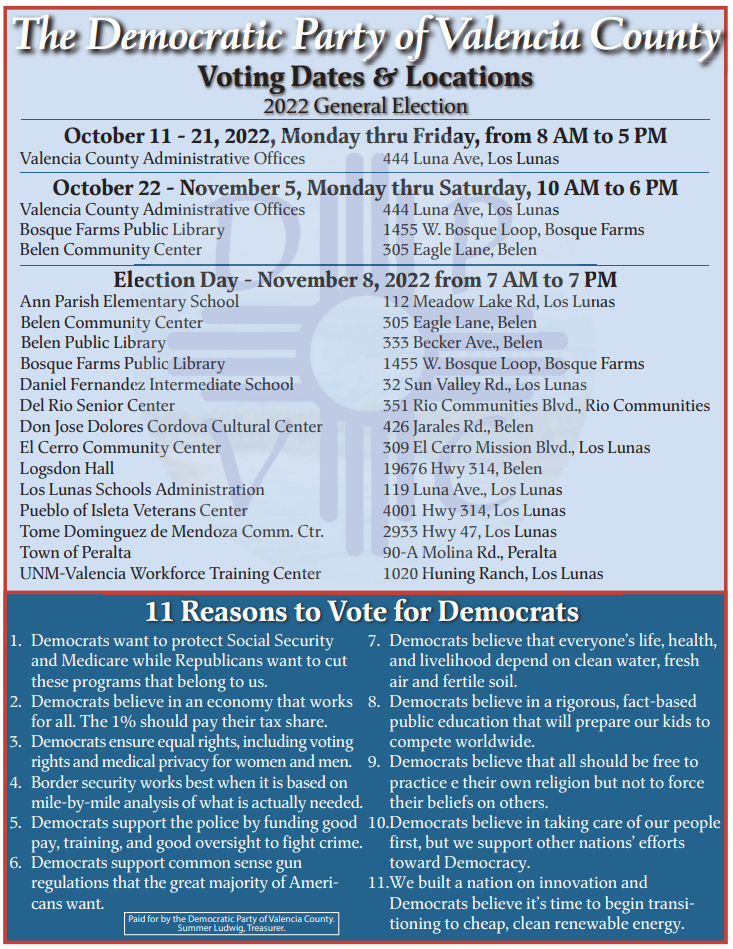 The Democratic Party of Valencia County
Voting Dates & Locations
2022 General Election

October 11 - 21, 2022, Monday thru Friday, from 8 AM to 5 PM

| | |
|---|---|
| Valencia County Administrative Offices | 444 Luna Ave, Los Lunas |

October 22 - November 5, Monday thru Saturday, 10 AM to 6 PM

| | |
|---|---|
| Valencia County Administrative Offices | 444 Luna Ave, Los Lunas |
| Bosque Farms Public Library | 1455 W. Bosque Loop, Bosque Farms |
| Belen Community Center | 305 Eagle Lane, Belen |

Election Day - November 8, 2022 from 7 AM to 7 PM

| | |
|---|---|
| Ann Parish Elementary School | 112 Meadow Lake Rd, Los Lunas |
| Belen Community Center | 305 Eagle Lane, Belen |
| Belen Public Library | 333 Becker Ave., Belen |
| Bosque Farms Public Library | 1455 W. Bosque Loop, Bosque Farms |
| Daniel Fernandez Intermediate School | 32 Sun Valley Rd., Los Lunas |
| Del Rio Senior Center | 351 Rio Communities Blvd., Rio Communities |
| Don Jose Dolores Cordova Cultural Center | 426 Jarales Rd., Belen |
| El Cerro Community Center | 309 El Cerro Mission Blvd., Los Lunas |
| Logsdon Hall | 19676 Hwy 314, Belen |
| Los Lunas Schools Administration | 119 Luna Ave., Los Lunas |
| Pueblo of Isleta Veterans Center | 4001 Hwy 314, Los Lunas |
| Tome Dominguez de Mendoza Comm. Ctr. | 2933 Hwy 47, Los Lunas |
| Town of Peralta | 90-A Molina Rd., Peralta |
| UNM-Valencia Workforce Training Center | 1020 Huning Ranch, Los Lunas |

11 Reasons to Vote for Democrats

1. Democrats want to protect Social Security and Medicare while Republicans want to cut these programs that belong to us.
2. Democrats believe in an economy that works for all. The 1% should pay their tax share.
3. Democrats ensure equal rights, including voting rights and medical privacy for women and men.
4. Border security works best when it is based on mile-by-mile analysis of what is actually needed.
5. Democrats support the police by funding good pay, training, and good oversight to fight crime.
6. Democrats support common sense gun regulations that the great majority of Americans want.

Paid for by the Democratic Party of Valencia County. Summer Ludwig, Treasurer.

7. Democrats believe that everyone's life, health, and livelihood depend on clean water, fresh air and fertile soil.
8. Democrats believe in a rigorous, fact-based public education that will prepare our kids to compete worldwide.
9. Democrats believe that all should be free to practice e their own religion but not to force their beliefs on others.
10. Democrats believe in taking care of our people first, but we support other nations' efforts toward Democracy.
11. We built a nation on innovation and Democrats believe it's time to begin transitioning to cheap, clean renewable energy.